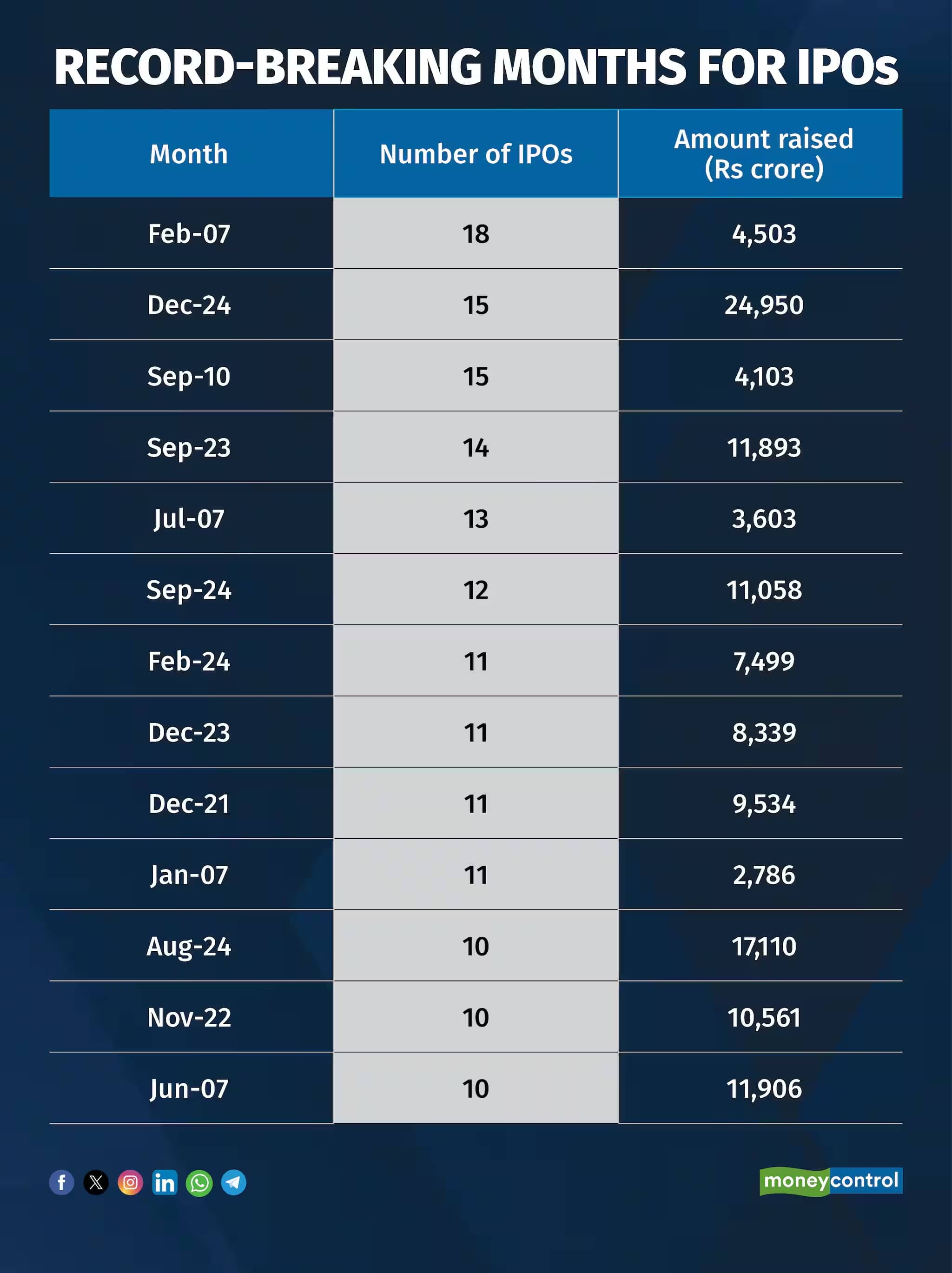 RECORD-BREAKING MONTHS FOR IPOs

| Month | Number of IPOs | Amount raised (Rs crore) |
|---|---|---|
| Feb-07 | 18 | 4,503 |
| Dec-24 | 15 | 24,950 |
| Sep-10 | 15 | 4,103 |
| Sep-23 | 14 | 11,893 |
| Jul-07 | 13 | 3,603 |
| Sep-24 | 12 | 11,058 |
| Feb-24 | 11 | 7,499 |
| Dec-23 | 11 | 8,339 |
| Dec-21 | 11 | 9,534 |
| Jan-07 | 11 | 2,786 |
| Aug-24 | 10 | 17,110 |
| Nov-22 | 10 | 10,561 |
| Jun-07 | 10 | 11,906 |

moneycontrol